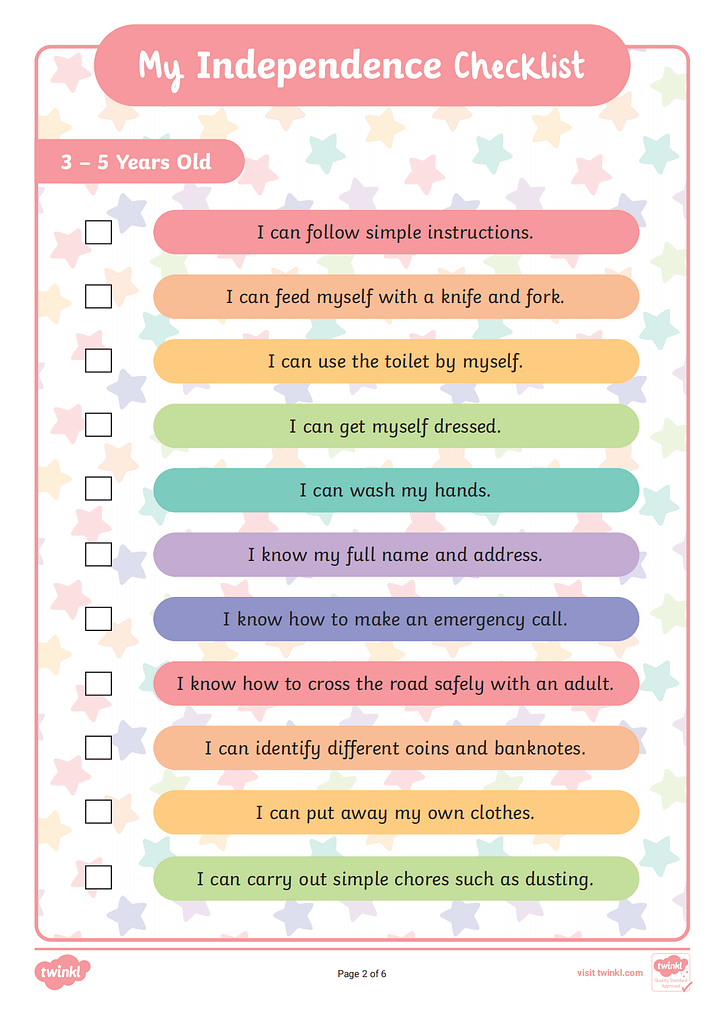 My Independence Checklist

3 – 5 Years Old

☐ I can follow simple instructions.

☐ I can feed myself with a knife and fork.

☐ I can use the toilet by myself.

☐ I can get myself dressed.

☐ I can wash my hands.

☐ I know my full name and address.

☐ I know how to make an emergency call.

☐ I know how to cross the road safely with an adult.

☐ I can identify different coins and banknotes.

☐ I can put away my own clothes.

☐ I can carry out simple chores such as dusting.

twinkl

Page 2 of 6

visit twinkl.com